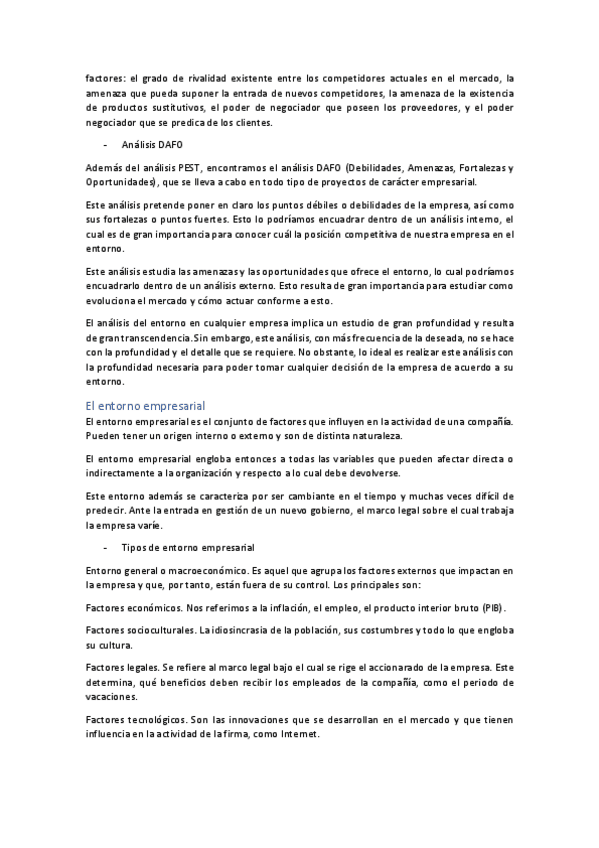 factores: el grado de rivalidad existente entre los competidores actuales en el mercado, la amenaza que pueda suponer la entrada de nuevos competidores, la amenaza de la existencia de productos sustitutivos, el poder de negociador que poseen los proveedores, y el poder negociador que se predica de los clientes.

- Análisis DAFO

Además del análisis PEST, encontramos el análisis DAFO (Debilidades, Amenazas, Fortalezas y Oportunidades), que se lleva a cabo en todo tipo de proyectos de carácter empresarial.

Este análisis pretende poner en claro los puntos débiles o debilidades de la empresa, así como sus fortalezas o puntos fuertes. Esto lo podríamos encuadrar dentro de un análisis interno, el cual es de gran importancia para conocer cuál la posición competitiva de nuestra empresa en el entorno.

Este análisis estudia las amenazas y las oportunidades que ofrece el entorno, lo cual podríamos encuadrarlo dentro de un análisis externo. Esto resulta de gran importancia para estudiar como evoluciona el mercado y cómo actuar conforme a esto.

El análisis del entorno en cualquier empresa implica un estudio de gran profundidad y resulta de gran transcendencia. Sin embargo, este análisis, con más frecuencia de la deseada, no se hace con la profundidad y el detalle que se requiere. No obstante, lo ideal es realizar este análisis con la profundidad necesaria para poder tomar cualquier decisión de la empresa de acuerdo a su entorno.

El entorno empresarial

El entorno empresarial es el conjunto de factores que influyen en la actividad de una compañía. Pueden tener un origen interno o externo y son de distinta naturaleza.

El entorno empresarial engloba entonces a todas las variables que pueden afectar directa o indirectamente a la organización y respecto a lo cual debe devolverse.

Este entorno además se caracteriza por ser cambiante en el tiempo y muchas veces difícil de predecir. Ante la entrada en gestión de un nuevo gobierno, el marco legal sobre el cual trabaja la empresa varíe.

- Tipos de entorno empresarial

Entorno general o macroeconómico. Es aquel que agrupa los factores externos que impactan en la empresa y que, por tanto, están fuera de su control. Los principales son:

Factores económicos. Nos referimos a la inflación, el empleo, el producto interior bruto (PIB).

Factores socioculturales. La idiosincrasia de la población, sus costumbres y todo lo que engloba su cultura.

Factores legales. Se refiere al marco legal bajo el cual se rige el accionarado de la empresa. Este determina, qué beneficios deben recibir los empleados de la compañía, como el periodo de vacaciones.

Factores tecnológicos. Son las innovaciones que se desarrollan en el mercado y que tienen influencia en la actividad de la firma, como Internet.